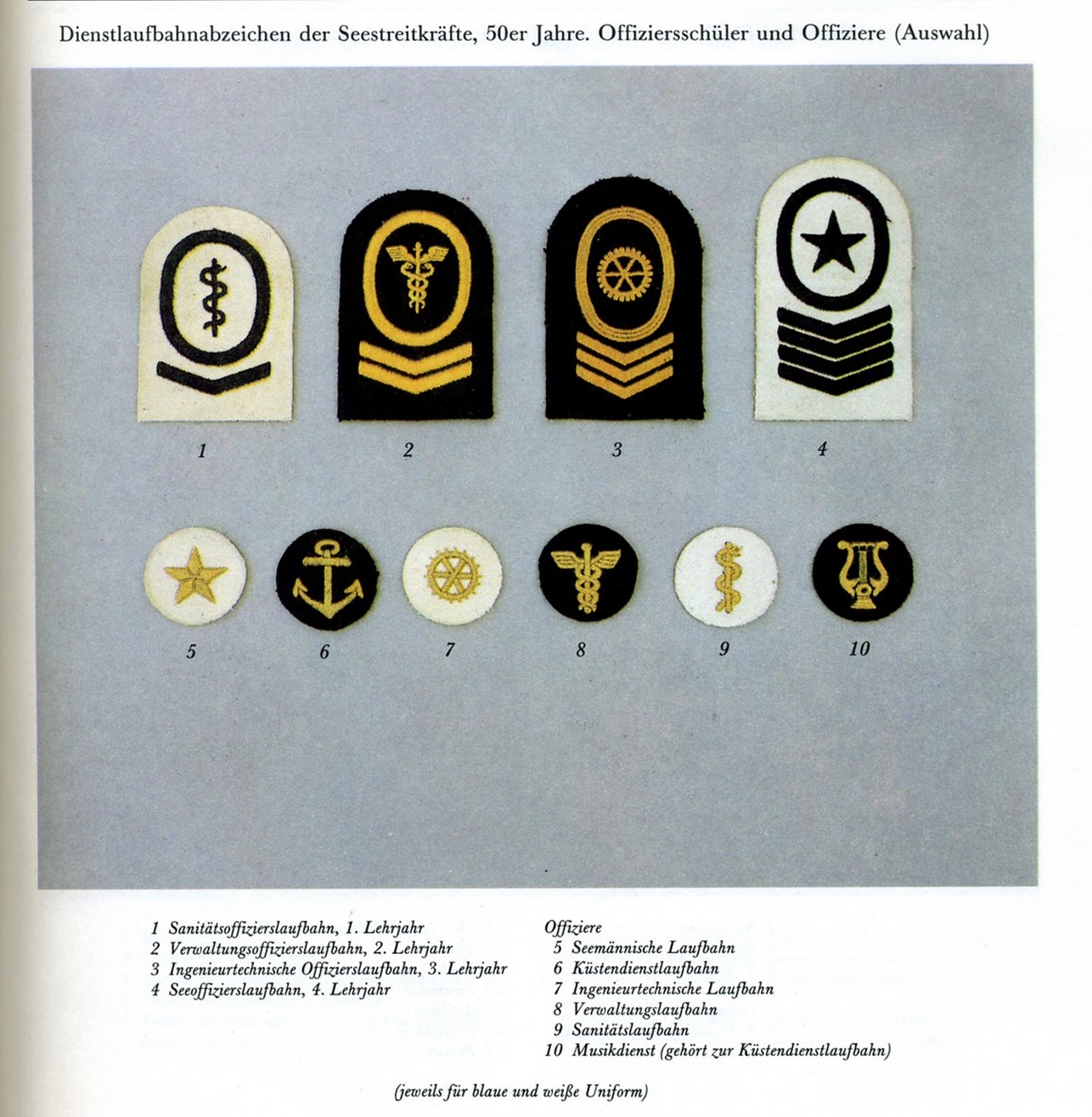 Dienstlaufbahnabzeichen der Seestreitkräfte, 50er Jahre. Offiziersschüler und Offiziere (Auswahl)

1

2

3

4

5

6

7

8

9

10

1 Sanitätsoffizierslaufbahn, 1. Lehrjahr
2 Verwaltungsoffizierslaufbahn, 2. Lehrjahr
3 Ingenieurtechnische Offizierslaufbahn, 3. Lehrjahr
4 Seeoffizierslaufbahn, 4. Lehrjahr

Offiziere
5 Seemännische Laufbahn
6 Küstendienstlaufbahn
7 Ingenieurtechnische Laufbahn
8 Verwaltungslaufbahn
9 Sanitätslaufbahn
10 Musikdienst (gehört zur Küstendienstlaufbahn)

(jeweils für blaue und weiße Uniform)